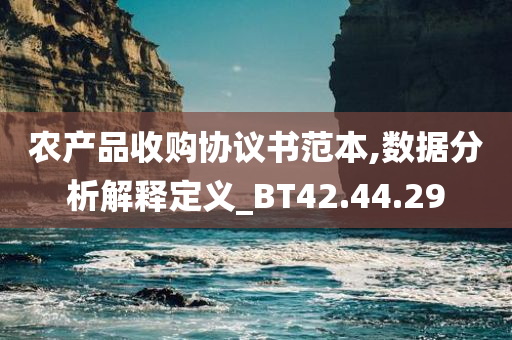 农产品收购协议书范本,数据分析解释定义_BT42.44.29